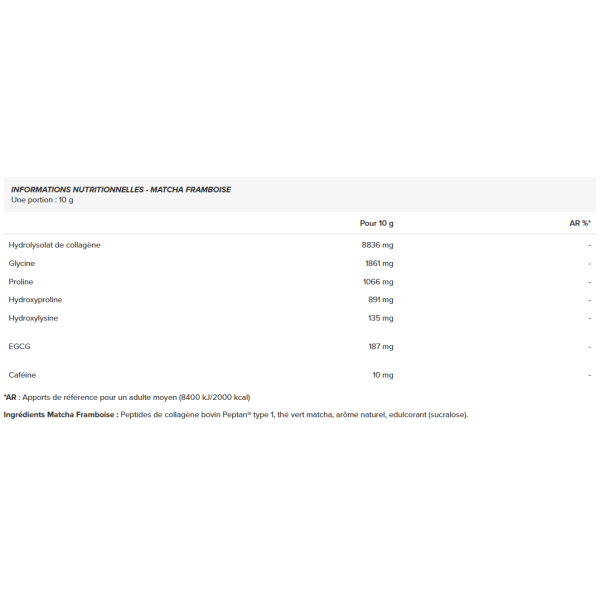 INFORMATIONS NUTRITIONNELLES - MATCHA FRAMBOISE
Une portion : 10 g

|  | Pour 10 g | AR %* |
|---|---|---|
| Hydrolysolat de collagène | 8836 mg | - |
| Glycine | 1861 mg | - |
| Proline | 1066 mg | - |
| Hydroxyproline | 891 mg | - |
| Hydroxylysine | 135 mg | - |
| EGCG | 187 mg | - |
| Caféine | 10 mg | - |

*AR : Apports de référence pour un adulte moyen (8400 kJ/2000 kcal)

Ingrédients Matcha Framboise : Peptides de collagène bovin Peptan® type 1, thé vert matcha, arôme naturel, edulcorant (sucralose).